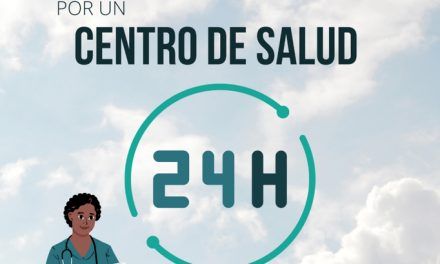 POR UN
CENTRO DE SALUD
24H